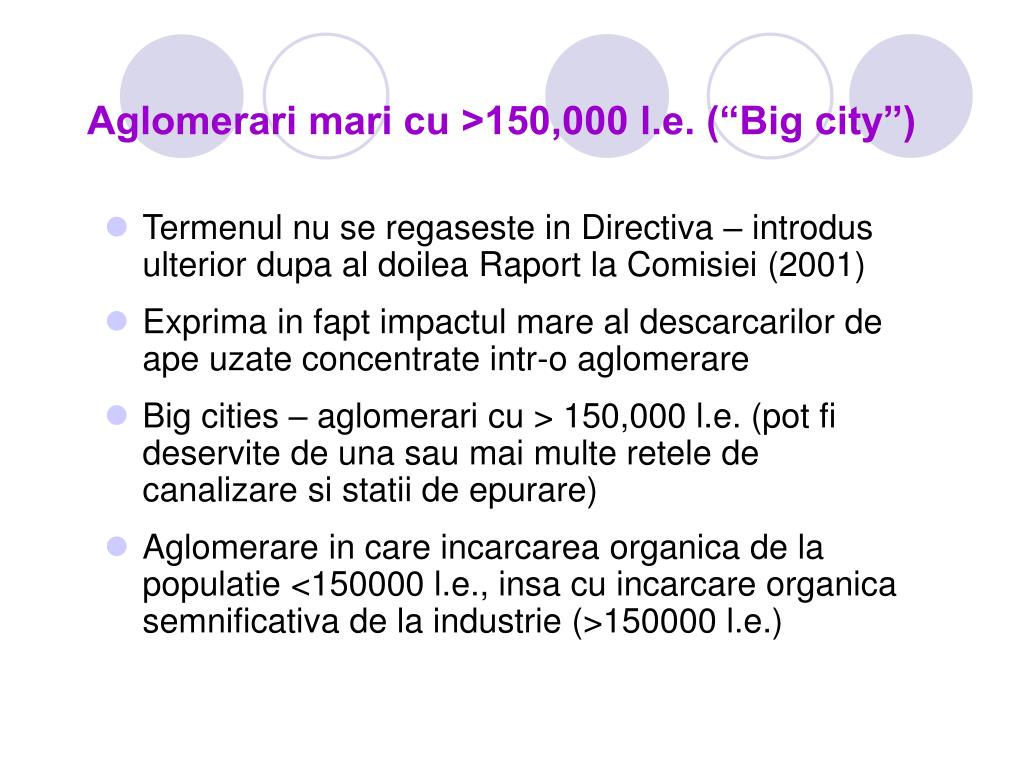 Aglomerari mari cu >150,000 l.e. (“Big city”)

Termenul nu se regaseste in Directiva – introdus ulterior dupa al doilea Raport la Comisiei (2001)

Exprima in fapt impactul mare al descarcarilor de ape uzate concentrate intr-o aglomerare

Big cities – aglomerari cu > 150,000 l.e. (pot fi deservite de una sau mai multe retele de canalizare si statii de epurare)

Aglomerare in care incarcarea organica de la populatie <150000 l.e., insa cu incarcare organica semnificativa de la industrie (>150000 l.e.)